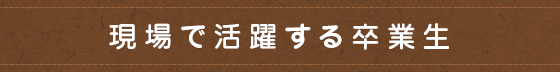 現場で活躍する卒業生